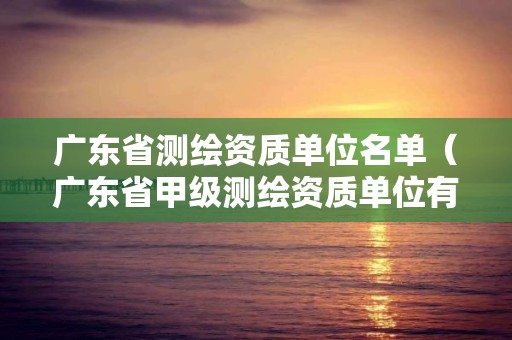 广东省测绘资质单位名单（广东省甲级测绘资质单位有